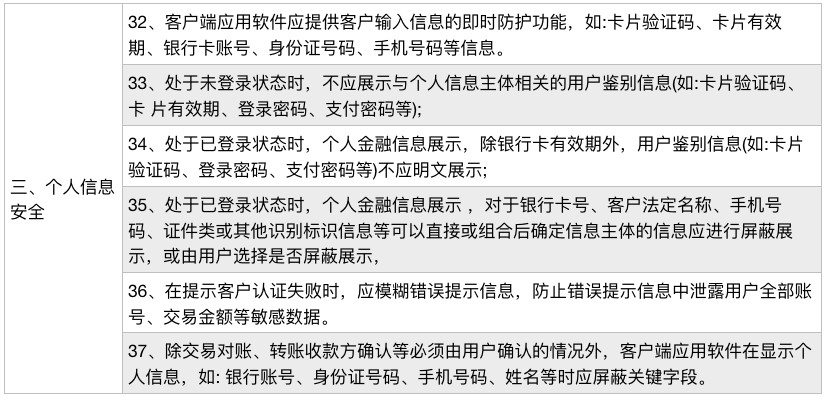 | 三、个人信息安全 | 32、客户端应用软件应提供客户输入信息的即时防护功能，如:卡片验证码、卡片有效期、银行卡账号、身份证号码、手机号码等信息。 |
|---|---|
| | 33、处于未登录状态时，不应展示与个人信息主体相关的用户鉴别信息(如:卡片验证码、卡 片有效期、登录密码、支付密码等); |
| | 34、处于已登录状态时，个人金融信息展示，除银行卡有效期外，用户鉴别信息(如:卡片验证码、登录密码、支付密码等)不应明文展示; |
| | 35、处于已登录状态时，个人金融信息展示 ，对于银行卡号、客户法定名称、手机号码、证件类或其他识别标识信息等可以直接或组合后确定信息主体的信息应进行屏蔽展示，或由用户选择是否屏蔽展示， |
| | 36、在提示客户认证失败时，应模糊错误提示信息，防止错误提示信息中泄露用户全部账号、交易金额等敏感数据。 |
| | 37、除交易对账、转账收款方确认等必须由用户确认的情况外，客户端应用软件在显示个人信息，如: 银行账号、身份证号码、手机号码、姓名等时应屏蔽关键字段。 |